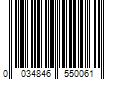 0 034846 550061